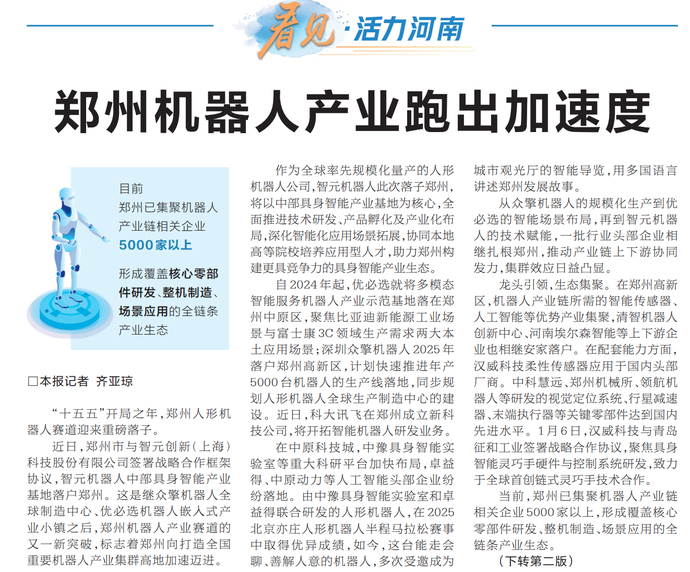 看见·活力河南

郑州机器人产业跑出加速度

目前
郑州已集聚机器人产业链相关企业
5000家以上
形成覆盖核心零部件研发、整机制造、场景应用的全链条产业生态

□本报记者 齐亚琼

“十五五”开局之年，郑州人形机器人赛道迎来重磅落子。

近日，郑州市与智元创新（上海）科技股份有限公司签署战略合作框架协议，智元机器人中部具身智能产业基地落户郑州。这是继众擎机器人全球制造中心、优必选机器人嵌入式产业小镇之后，郑州机器人产业赛道的又一新突破，标志着郑州向打造全国重要机器人产业集群高地加速迈进。

作为全球率先规模化量产的人形机器人公司，智元机器人此次落子郑州，将以中部具身智能产业基地为核心，全面推进技术研发、产品孵化及产业化布局，深化智能化应用场景拓展，协同本地高等院校培养应用型人才，助力郑州构建更具竞争力的具身智能产业生态。

自2024年起，优必选就将多模态智能服务机器人产业示范基地落在郑州中原区，聚焦比亚迪新能源工业场景与富士康3C领域生产需求两大本土应用场景；深圳众擎机器人2025年落户郑州高新区，计划快速推进年产5000台机器人的生产线落地，同步规划人形机器人全球生产制造中心的建设。近日，科大讯飞在郑州成立新科技公司，将开拓智能机器人研发业务。

在中原科技城，中豫具身智能实验室等重大科研平台加快布局，卓益得、中原动力等人工智能头部企业纷纷落地。由中豫具身智能实验室和卓益得联合研发的人形机器人，在2025北京亦庄人形机器人半程马拉松赛事中取得优异成绩，如今，这台能走会聊、善解人意的机器人，多次受邀成为城市观光厅的智能导览，用多国语言讲述郑州发展故事。

从众擎机器人的规模化生产到优必选的智能场景布局，再到智元机器人的技术赋能，一批行业头部企业相继扎根郑州，推动产业链上下游协同发力，集群效应日益凸显。

龙头引领，生态集聚。在郑州高新区，机器人产业链所需的智能传感器、人工智能等优势产业集聚，清智机器人创新中心、河南埃尔森智能等上下游企业也相继安家落户。在配套能力方面，汉威科技柔性传感器应用于国内头部厂商。中科慧远、郑州机械所、领航机器人等研发的视觉定位系统、行星减速器、末端执行器等关键零部件达到国内先进水平。1月6日，汉威科技与青岛征和工业签署战略合作协议，聚焦具身智能灵巧手硬件与控制系统研发，致力于全球首创链式灵巧手技术合作。

当前，郑州已集聚机器人产业链相关企业5000家以上，形成覆盖核心零部件研发、整机制造、场景应用的全链条产业生态。

（下转第二版）